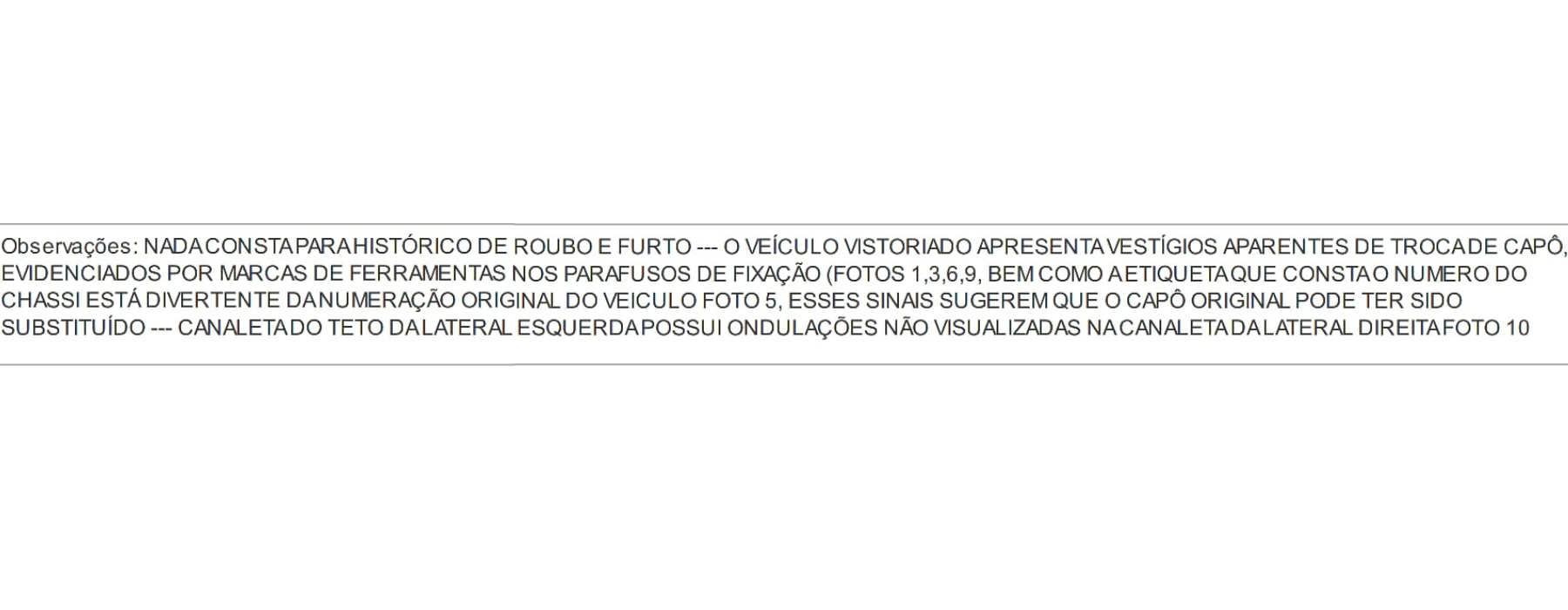 Observações: NADA CONSTA PARA HISTÓRICO DE ROUBO E FURTO --- O VEÍCULO VISTORIADO APRESENTA VESTÍGIOS APARENTES DE TROCA DE CAPÔ, EVIDENCIADOS POR MARCAS DE FERRAMENTAS NOS PARAFUSOS DE FIXAÇÃO (FOTOS 1,3,6,9, BEM COMO A ETIQUETA QUE CONSTA O NUMERO DO CHASSI ESTÁ DIVERTENTE DA NUMERAÇÃO ORIGINAL DO VEICULO FOTO 5, ESSES SINAIS SUGEREM QUE O CAPÔ ORIGINAL PODE TER SIDO SUBSTITUÍDO --- CANALETA DO TETO DA LATERAL ESQUERDA POSSUI ONDULAÇÕES NÃO VISUALIZADAS NA CANALETA DA LATERAL DIREITA FOTO 10